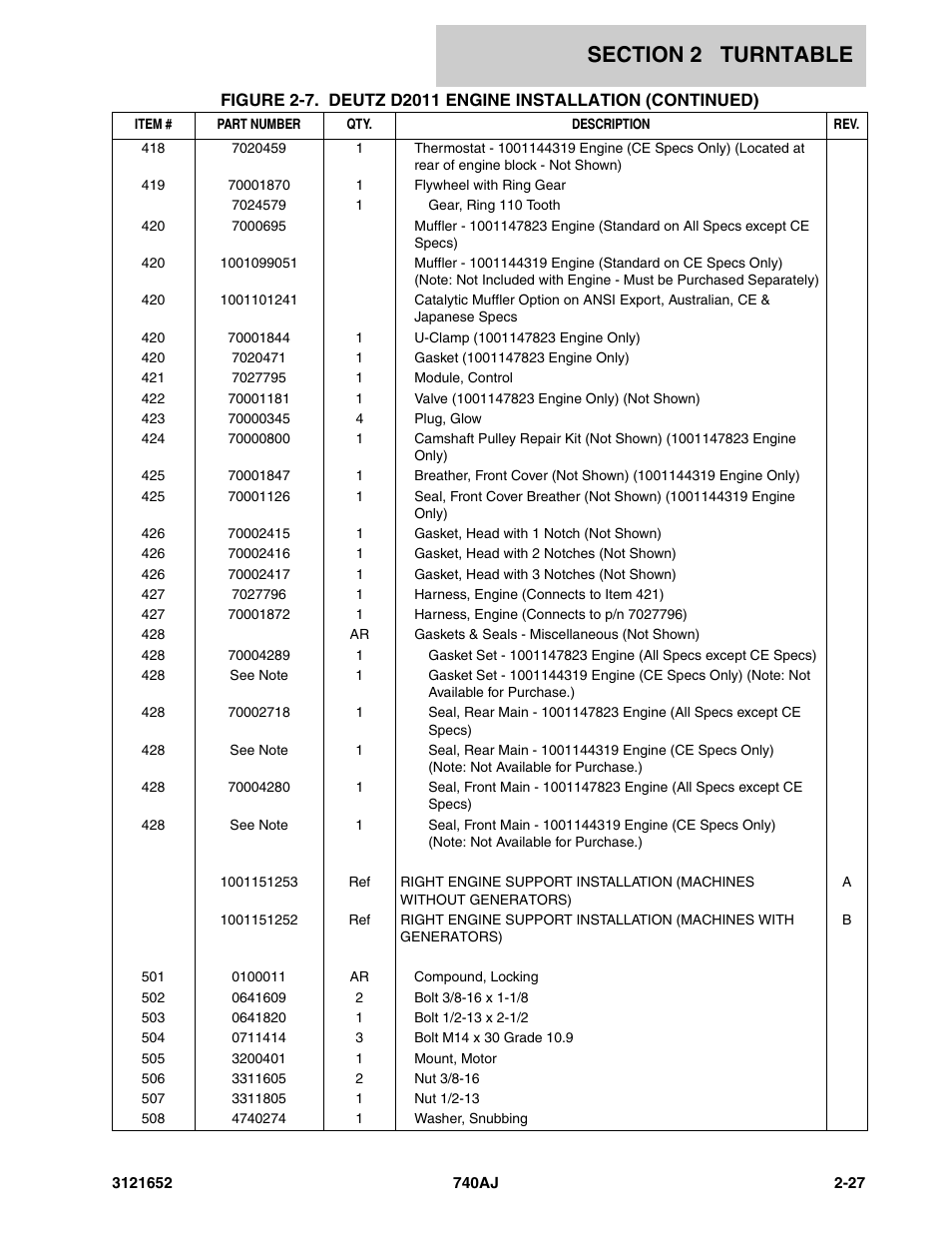 SECTION 2 TURNTABLE

FIGURE 2-7. DEUTZ D2011 ENGINE INSTALLATION (CONTINUED)

| ITEM # | PART NUMBER | QTY. | DESCRIPTION | REV. |
|---|---|---|---|---|
| 418 | 7020459 | 1 | Thermostat - 1001144319 Engine (CE Specs Only) (Located at rear of engine block - Not Shown) | |
| 419 | 70001870 | 1 | Flywheel with Ring Gear | |
| | 7024579 | 1 | Gear, Ring 110 Tooth | |
| 420 | 7000695 | | Muffler - 1001147823 Engine (Standard on All Specs except CE Specs) | |
| 420 | 1001099051 | | Muffler - 1001144319 Engine (Standard on CE Specs Only) (Note: Not Included with Engine - Must be Purchased Separately) | |
| 420 | 1001101241 | | Catalytic Muffler Option on ANSI Export, Australian, CE & Japanese Specs | |
| 420 | 70001844 | 1 | U-Clamp (1001147823 Engine Only) | |
| 420 | 7020471 | 1 | Gasket (1001147823 Engine Only) | |
| 421 | 7027795 | 1 | Module, Control | |
| 422 | 70001181 | 1 | Valve (1001147823 Engine Only) (Not Shown) | |
| 423 | 70000345 | 4 | Plug, Glow | |
| 424 | 70000800 | 1 | Camshaft Pulley Repair Kit (Not Shown) (1001147823 Engine Only) | |
| 425 | 70001847 | 1 | Breather, Front Cover (Not Shown) (1001144319 Engine Only) | |
| 425 | 70001126 | 1 | Seal, Front Cover Breather (Not Shown) (1001144319 Engine Only) | |
| 426 | 70002415 | 1 | Gasket, Head with 1 Notch (Not Shown) | |
| 426 | 70002416 | 1 | Gasket, Head with 2 Notches (Not Shown) | |
| 426 | 70002417 | 1 | Gasket, Head with 3 Notches (Not Shown) | |
| 427 | 7027796 | 1 | Harness, Engine (Connects to Item 421) | |
| 427 | 70001872 | 1 | Harness, Engine (Connects to p/n 7027796) | |
| 428 | | AR | Gaskets & Seals - Miscellaneous (Not Shown) | |
| 428 | 70004289 | 1 | Gasket Set - 1001147823 Engine (All Specs except CE Specs) | |
| 428 | See Note | 1 | Gasket Set - 1001144319 Engine (CE Specs Only) (Note: Not Available for Purchase.) | |
| 428 | 70002718 | 1 | Seal, Rear Main - 1001147823 Engine (All Specs except CE Specs) | |
| 428 | See Note | 1 | Seal, Rear Main - 1001144319 Engine (CE Specs Only) (Note: Not Available for Purchase.) | |
| 428 | 70004280 | 1 | Seal, Front Main - 1001147823 Engine (All Specs except CE Specs) | |
| 428 | See Note | 1 | Seal, Front Main - 1001144319 Engine (CE Specs Only) (Note: Not Available for Purchase.) | |
| | 1001151253 | Ref | RIGHT ENGINE SUPPORT INSTALLATION (MACHINES WITHOUT GENERATORS) | A |
| | 1001151252 | Ref | RIGHT ENGINE SUPPORT INSTALLATION (MACHINES WITH GENERATORS) | B |
| 501 | 0100011 | AR | Compound, Locking | |
| 502 | 0641609 | 2 | Bolt 3/8-16 x 1-1/8 | |
| 503 | 0641820 | 1 | Bolt 1/2-13 x 2-1/2 | |
| 504 | 0711414 | 3 | Bolt M14 x 30 Grade 10.9 | |
| 505 | 3200401 | 1 | Mount, Motor | |
| 506 | 3311605 | 2 | Nut 3/8-16 | |
| 507 | 3311805 | 1 | Nut 1/2-13 | |
| 508 | 4740274 | 1 | Washer, Snubbing | |

3121652 740AJ 2-27